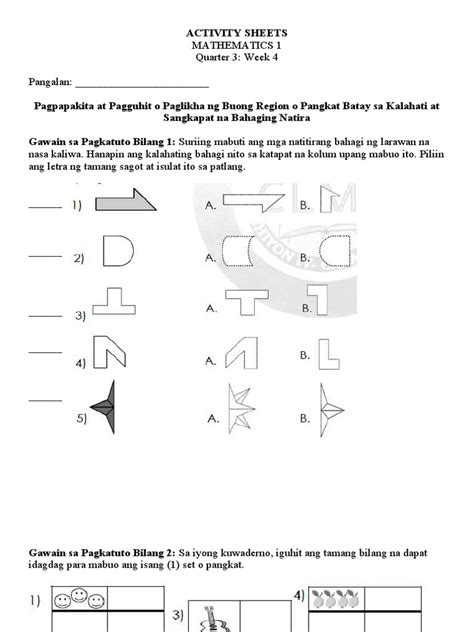 ACTIVITY SHEETS
MATHEMATICS 1
Quarter 3: Week 4

Pangalan: ___________________________

Pagpapakita at Pagguhit o Paglikha ng Buong Region o Pangkat Batay sa Kalahati at Sangkapat na Bahaging Natira

Gawain sa Pagkatuto Bilang 1: Suriing mabuti ang mga natitirang bahagi ng larawan na nasa kaliwa. Hanapin ang kalahating bahagi nito sa katapat na kolum upang mabuo ito. Piliin ang letra ng tamang sagot at isulat ito sa patlang.

_____ 1) A. B.

_____ 2) A. B.

_____ 3) A. B.

_____ 4) A. B.

_____ 5) A. B.

Gawain sa Pagkatuto Bilang 2: Sa iyong kuwaderno, iguhit ang tamang bilang na dapat idagdag para mabuo ang isang (1) set o pangkat.

1)

3)

4)